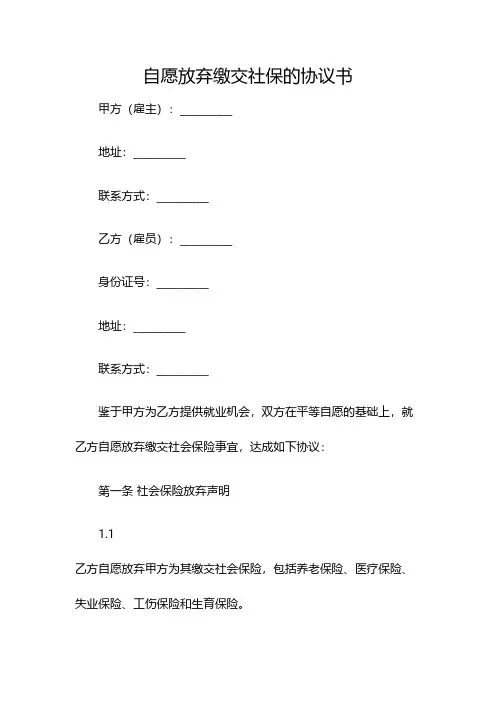 自愿放弃缴交社保的协议书

甲方（雇主）：________

地址：________

联系方式：________

乙方（雇员）：________

身份证号：________

地址：________

联系方式：________

鉴于甲方为乙方提供就业机会，双方在平等自愿的基础上，就乙方自愿放弃缴交社会保险事宜，达成如下协议：

第一条 社会保险放弃声明

1.1

乙方自愿放弃甲方为其缴交社会保险，包括养老保险、医疗保险、失业保险、工伤保险和生育保险。